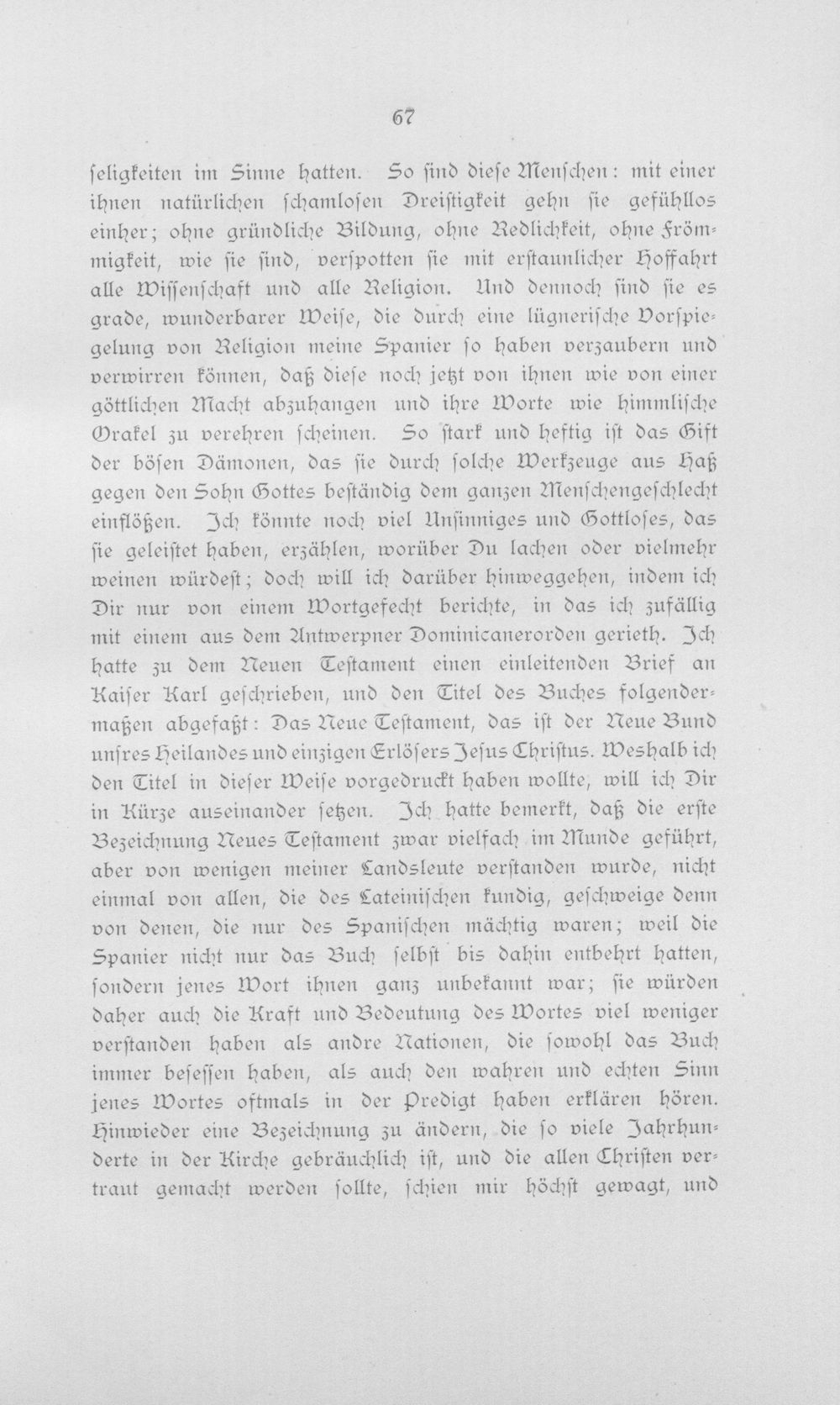 67

seligkeiten im Sinne hatten. So sind diese Menschen: mit einer ihnen natürlichen schamlosen Dreistigkeit gehn sie gefühllos einher; ohne gründliche Bildung, ohne Redlichkeit, ohne Frömmigkeit, wie sie sind, verspotten sie mit erstaunlicher Hoffahrt alle Wissenschaft und alle Religion. Und dennoch sind sie es grade, wunderbarer Weise, die durch eine lügnerische Vorspiegelung von Religion meine Spanier so haben verzaubern und verwirren können, daß diese noch jetzt von ihnen wie von einer göttlichen Macht abzuhangen und ihre Worte wie himmlische Orakel zu verehren scheinen. So stark und heftig ist das Gift der bösen Dämonen, das sie durch solche Werkzeuge aus Haß gegen den Sohn Gottes beständig dem ganzen Menschengeschlecht einflößen. Ich könnte noch viel Unsinniges und Gottloses, das sie geleistet haben, erzählen, worüber Du lachen oder vielmehr weinen würdest; doch will ich darüber hinweggehen, indem ich Dir nur von einem Wortgefecht berichte, in das ich zufällig mit einem aus dem Antwerpner Dominicanerorden gerieth. Ich hatte zu dem Neuen Testament einen einleitenden Brief an Kaiser Karl geschrieben, und den Titel des Buches folgendermaßen abgefaßt: Das Neue Testament, das ist der Neue Bund unsres Heilandes und einzigen Erlösers Jesus Christus. Weshalb ich den Titel in dieser Weise vorgedruckt haben wollte, will ich Dir in Kürze auseinander setzen. Ich hatte bemerkt, daß die erste Bezeichnung Neues Testament zwar vielfach im Munde geführt, aber von wenigen meiner Landsleute verstanden wurde, nicht einmal von allen, die des Lateinischen kundig, geschweige denn von denen, die nur des Spanischen mächtig waren; weil die Spanier nicht nur das Buch selbst bis dahin entbehrt hatten, sondern jenes Wort ihnen ganz unbekannt war; sie würden daher auch die Kraft und Bedeutung des Wortes viel weniger verstanden haben als andre Nationen, die sowohl das Buch immer besessen haben, als auch den wahren und echten Sinn jenes Wortes oftmals in der Predigt haben erklären hören. Hinwieder eine Bezeichnung zu ändern, die so viele Jahrhunderte in der Kirche gebräuchlich ist, und die allen Christen vertraut gemacht werden sollte, schien mir höchst gewagt, und